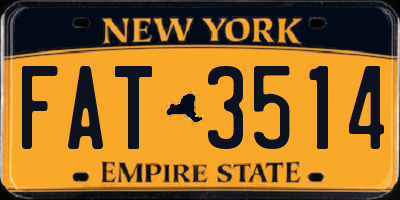 NEW YORK

FAT 3514

EMPIRE STATE